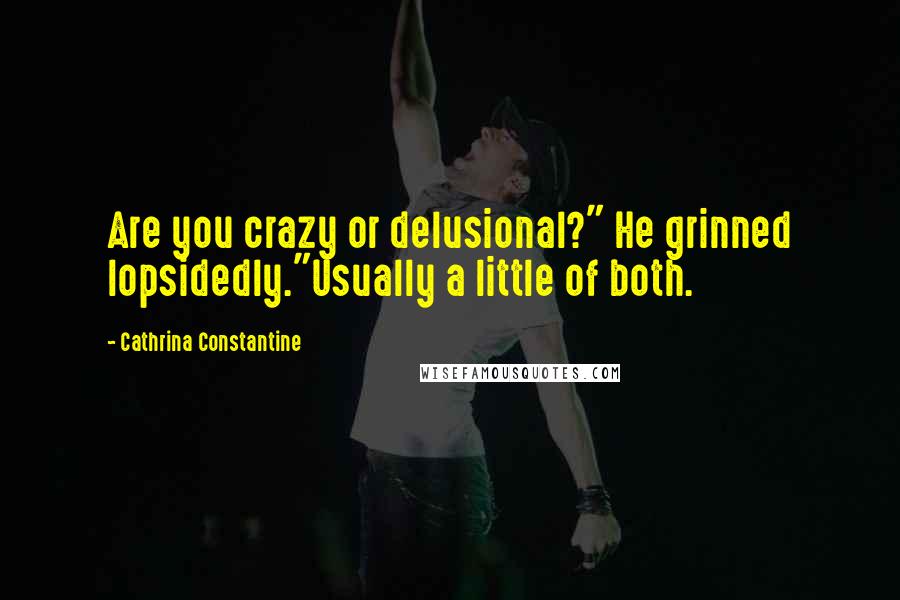 Are you crazy or delusional?" He grinned lopsidedly."Usually a little of both.

- Cathrina Constantine

WISEFAMOUSQUOTES.COM